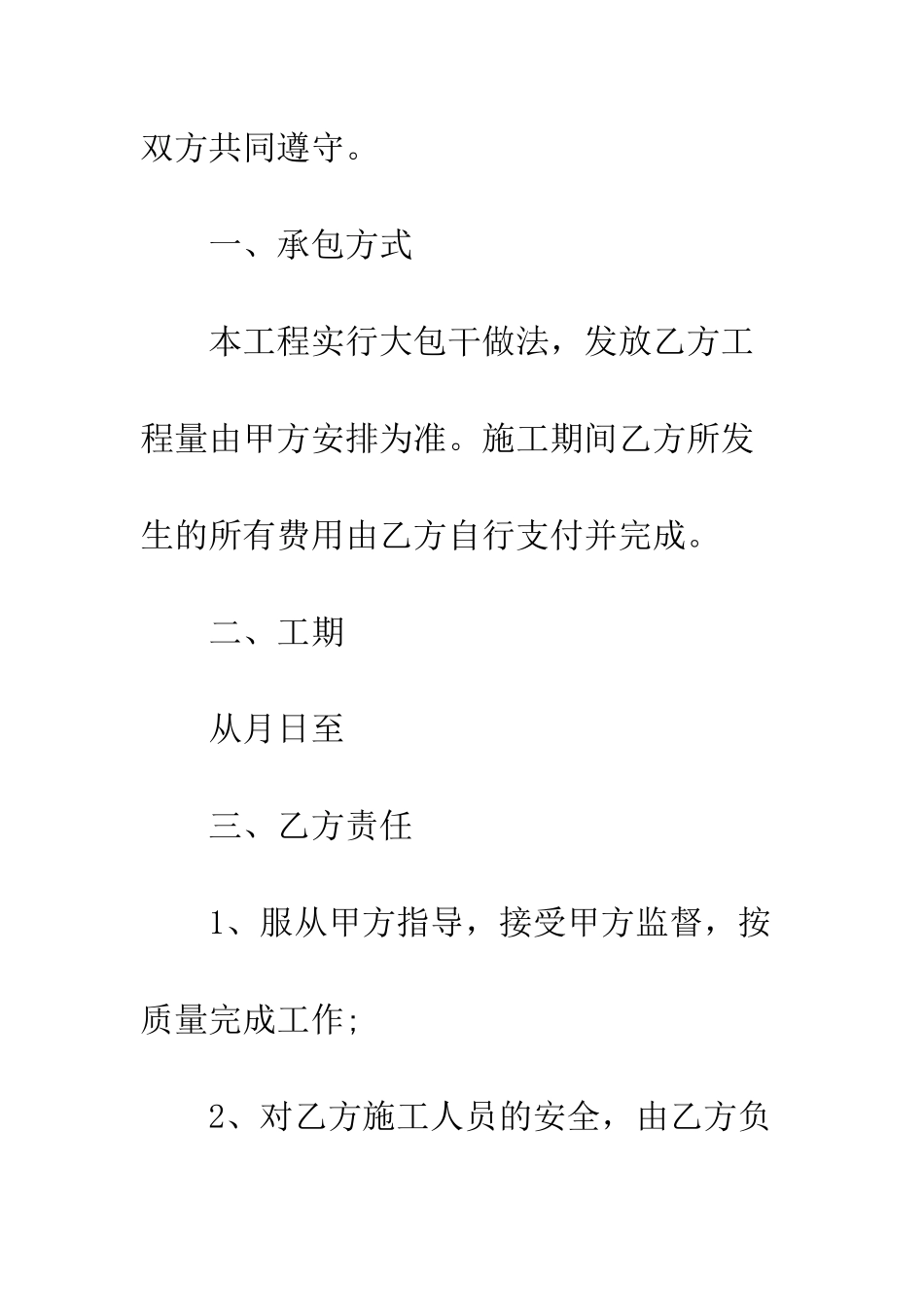 双方共同遵守。

一、承包方式

本工程实行大包干做法，发放乙方工程量由甲方安排为准。施工期间乙方所发生的所有费用由乙方自行支付并完成。

二、工期

从月日至

三、乙方责任

1、服从甲方指导，接受甲方监督，按质量完成工作;

2、对乙方施工人员的安全，由乙方负